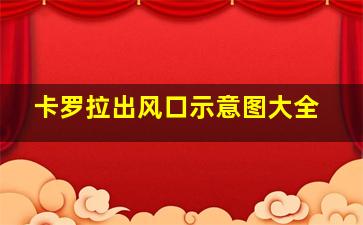 卡罗拉出风口示意图大全